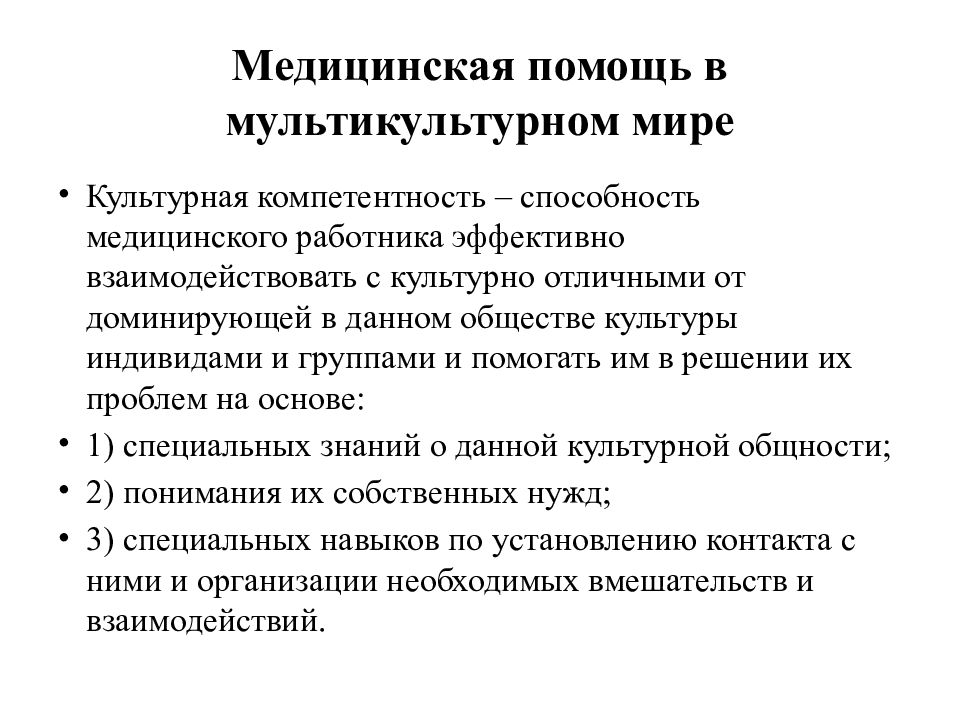 Медицинская помощь в мультикультурном мире

• Культурная компетентность – способность медицинского работника эффективно взаимодействовать с культурно отличными от доминирующей в данном обществе культуры индивидами и группами и помогать им в решении их проблем на основе:
• 1) специальных знаний о данной культурной общности;
• 2) понимания их собственных нужд;
• 3) специальных навыков по установлению контакта с ними и организации необходимых вмешательств и взаимодействий.